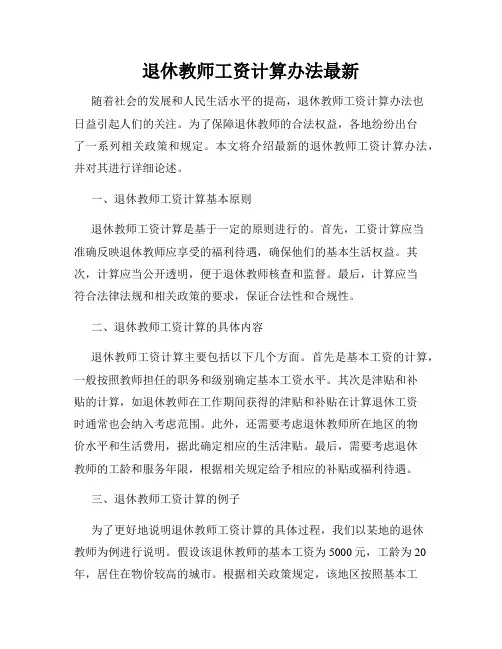 退休教师工资计算办法最新

随着社会的发展和人民生活水平的提高，退休教师工资计算办法也日益引起人们的关注。为了保障退休教师的合法权益，各地纷纷出台了一系列相关政策和规定。本文将介绍最新的退休教师工资计算办法，并对其进行详细论述。

一、退休教师工资计算基本原则

退休教师工资计算是基于一定的原则进行的。首先，工资计算应当准确反映退休教师应享受的福利待遇，确保他们的基本生活权益。其次，计算应当公开透明，便于退休教师核查和监督。最后，计算应当符合法律法规和相关政策的要求，保证合法性和合规性。

二、退休教师工资计算的具体内容

退休教师工资计算主要包括以下几个方面。首先是基本工资的计算，一般按照教师担任的职务和级别确定基本工资水平。其次是津贴和补贴的计算，如退休教师在工作期间获得的津贴和补贴在计算退休工资时通常也会纳入考虑范围。此外，还需要考虑退休教师所在地区的物价水平和生活费用，据此确定相应的生活津贴。最后，需要考虑退休教师的工龄和服务年限，根据相关规定给予相应的补贴或福利待遇。

三、退休教师工资计算的例子

为了更好地说明退休教师工资计算的具体过程，我们以某地的退休教师为例进行说明。假设该退休教师的基本工资为5000元，工龄为20年，居住在物价较高的城市。根据相关政策规定，该地区按照基本工